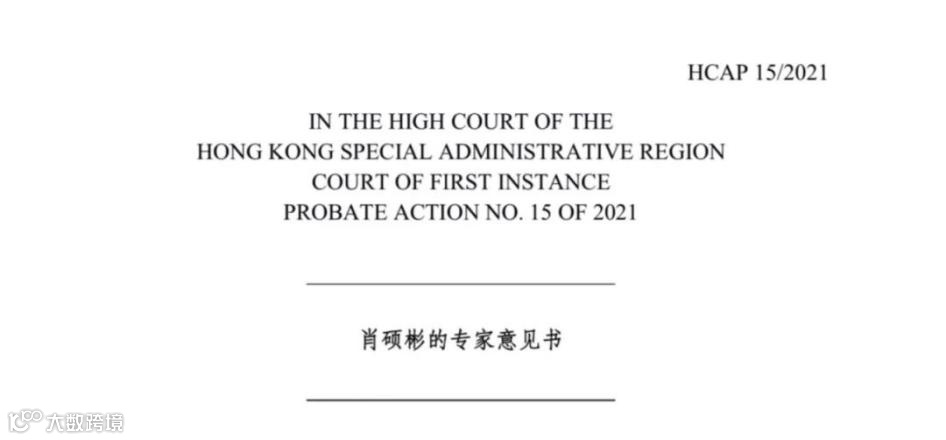 HCAP 15/2021

IN THE HIGH COURT OF THE
HONG KONG SPECIAL ADMINISTRATIVE REGION
COURT OF FIRST INSTANCE
PROBATE ACTION NO. 15 OF 2021

肖硕彬的专家意见书

大数跨境